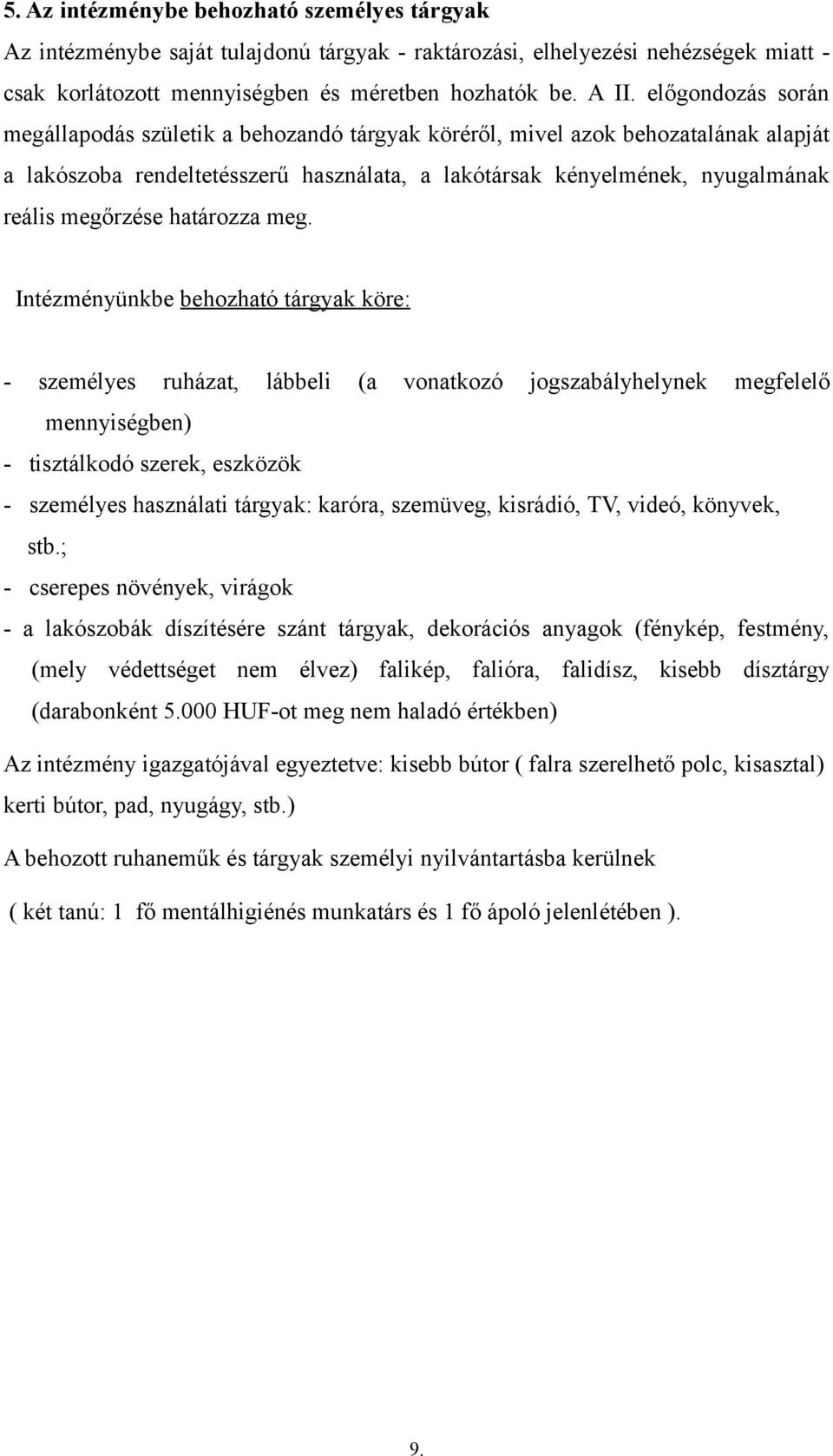 5. Az intézménybe behozható személyes tárgyak

Az intézménybe saját tulajdonú tárgyak - raktározási, elhelyezési nehézségek miatt - csak korlátozott mennyiségben és méretben hozhatók be. A II. előgondozás során megállapodás születik a behozandó tárgyak köréről, mivel azok behozatalának alapját a lakószoba rendeltetésszerű használata, a lakótársak kényelmének, nyugalmának reális megőrzése határozza meg.

Intézményünkbe behozható tárgyak köre:

- személyes ruházat, lábbeli (a vonatkozó jogszabályhelynek megfelelő mennyiségben)
- tisztálkodó szerek, eszközök
- személyes használati tárgyak: karóra, szemüveg, kisrádió, TV, videó, könyvek, stb.;
- cserepes növények, virágok
- a lakószobák díszítésére szánt tárgyak, dekorációs anyagok (fénykép, festmény, (mely védettséget nem élvez) falikép, falióra, falidísz, kisebb dísztárgy (darabonként 5.000 HUF-ot meg nem haladó értékben)

Az intézmény igazgatójával egyeztetve: kisebb bútor ( falra szerelhető polc, kisasztal) kerti bútor, pad, nyugágy, stb.)

A behozott ruhaneműk és tárgyak személyi nyilvántartásba kerülnek

( két tanú: 1 fő mentálhigiénés munkatárs és 1 fő ápoló jelenlétében ).

9.